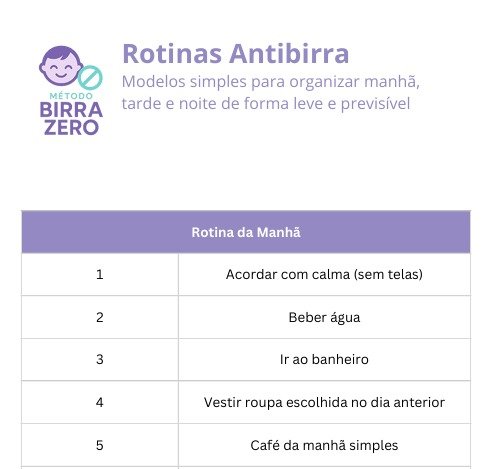 MÉTODO
BIRRA
ZERO

Rotinas Antibirra

Modelos simples para organizar manhã, tarde e noite de forma leve e previsível

| Rotina da Manhã | |
|---|---|
| 1 | Acordar com calma (sem telas) |
| 2 | Beber água |
| 3 | Ir ao banheiro |
| 4 | Vestir roupa escolhida no dia anterior |
| 5 | Café da manhã simples |